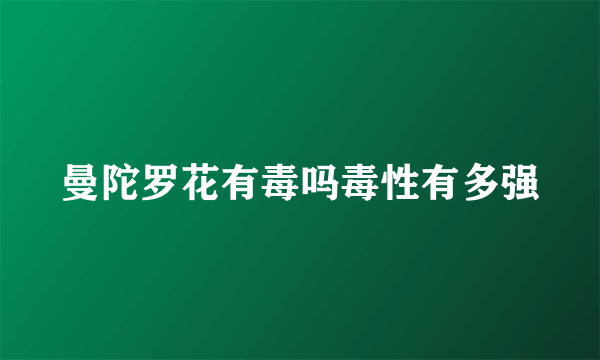 曼陀罗花有毒吗毒性有多强